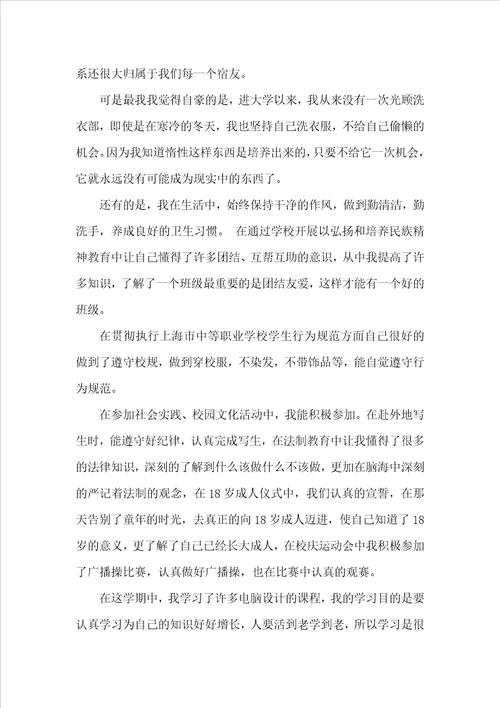 系还很大归属于我们每一个宿友。

可是最我我觉得自豪的是，进大学以来，我从来没有一次光顾洗衣部，即使是在寒冷的冬天，我也坚持自己洗衣服，不给自己偷懒的机会。因为我知道惰性这样东西是培养出来的，只要不给它一次机会，它就永远没有可能成为现实中的东西了。

还有的是，我在生活中，始终保持干净的作风，做到勤清洁，勤洗手，养成良好的卫生习惯。 在通过学校开展以弘扬和培养民族精神教育中让自己懂得了许多团结、互帮互助的意识，从中我提高了许多知识，了解了一个班级最重要的是团结友爱，这样才能有一个好的班级。

在贯彻执行上海市中等职业学校学生行为规范方面自己很好的做到了遵守校规，做到穿校服，不染发，不带饰品等，能自觉遵守行为规范。

在参加社会实践、校园文化活动中，我能积极参加。在赴外地写生时，能遵守好纪律，认真完成写生，在法制教育中让我懂得了很多的法律知识，深刻的了解到什么该做什么不该做，更加在脑海中深刻的严记着法制的观念，在 18 岁成人仪式中，我们认真的宣誓，在那天告别了童年的时光，去真正的向 18 岁成人迈进，使自己知道了 18 岁的意义，更了解了自己已经长大成人，在校庆运动会中我积极参加了广播操比赛，认真做好广播操，也在比赛中认真的观赛。

在这学期中，我学习了许多电脑设计的课程，我的学习目的是要认真学习为自己的知识好好增长，人要活到老学到老，所以学习是很